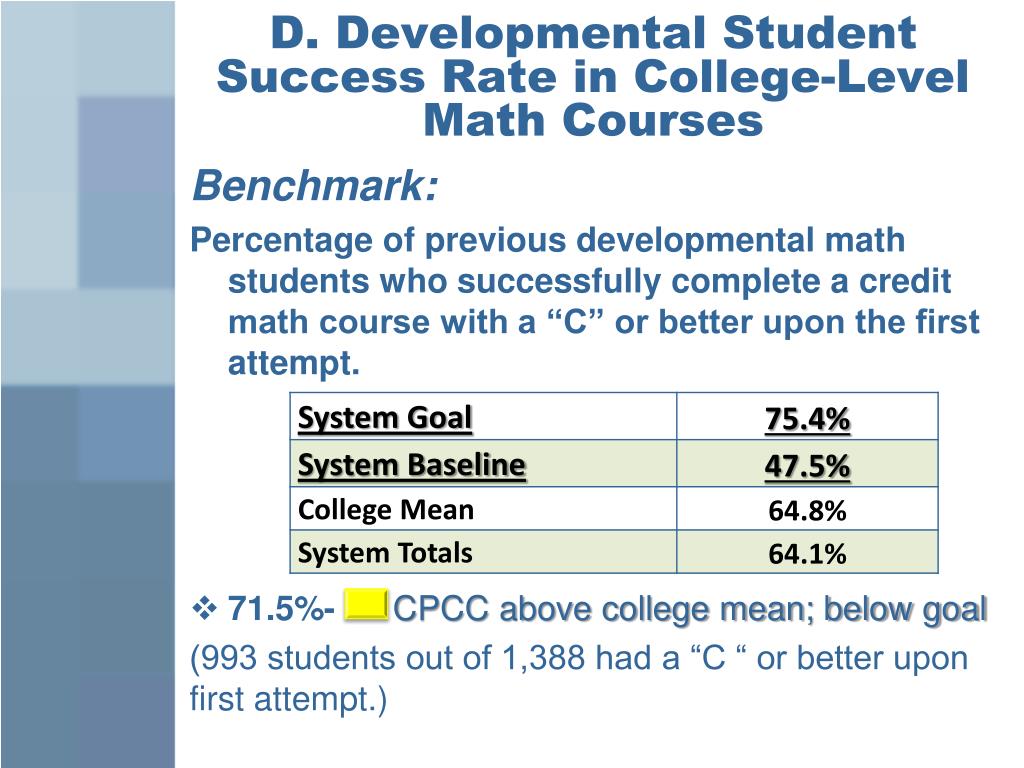 D. Developmental Student Success Rate in College-Level Math Courses

Benchmark:

Percentage of previous developmental math students who successfully complete a credit math course with a “C” or better upon the first attempt.

| System Goal | 75.4% |
|---|---|
| System Baseline | 47.5% |
| College Mean | 64.8% |
| System Totals | 64.1% |

❖ 71.5%- CPCC above college mean; below goal

(993 students out of 1,388 had a “C “ or better upon first attempt.)